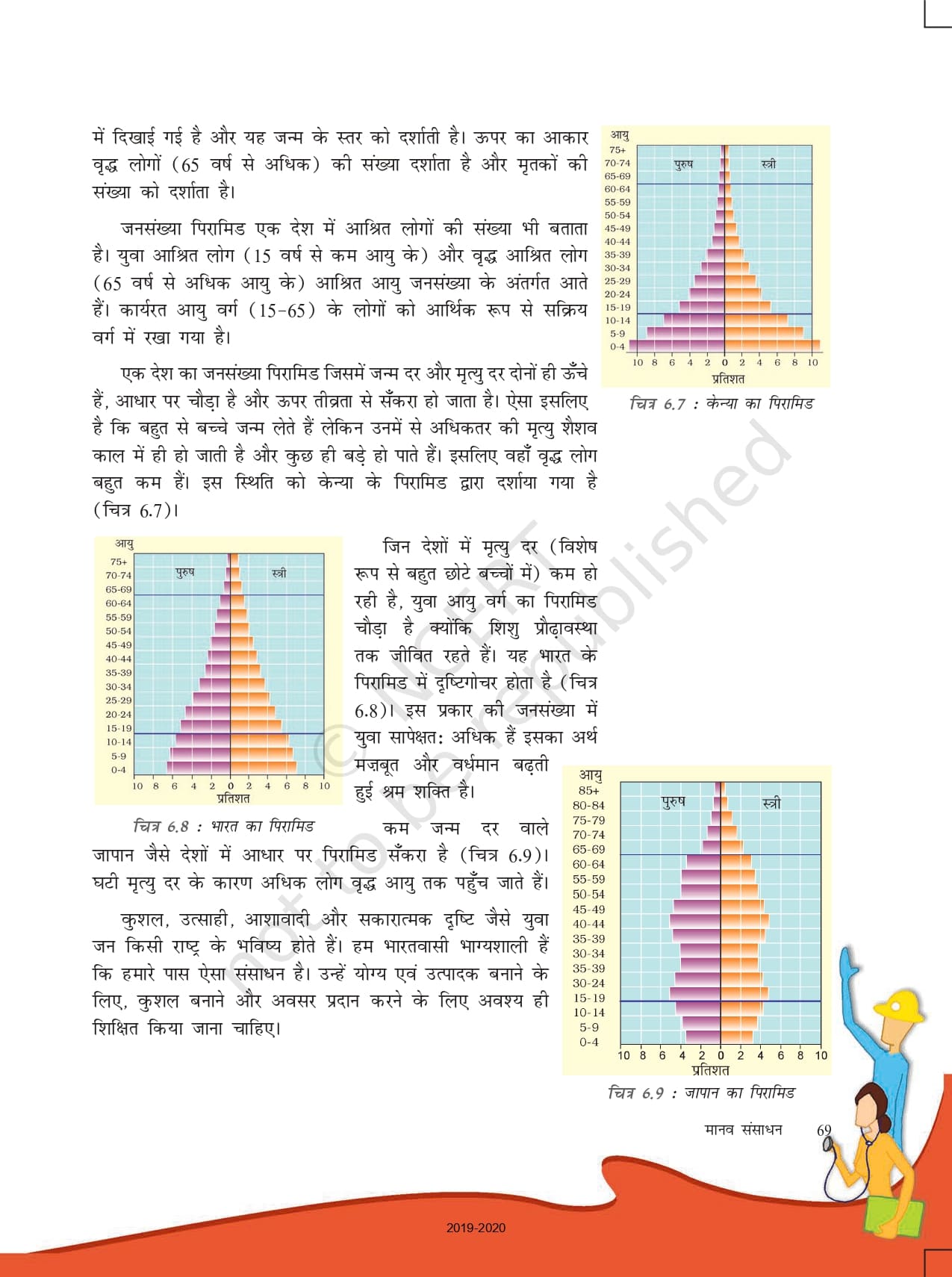 में दिखाई गई है और यह जन्म के स्तर को दर्शाती है। ऊपर का आकार वृद्ध लोगों (65 वर्ष से अधिक) की संख्या दर्शाता है और मृतकों की संख्या को दर्शाता है।

जनसंख्या पिरामिड एक देश में आश्रित लोगों की संख्या भी बताता है। युवा आश्रित लोग (15 वर्ष से कम आयु के) और वृद्ध आश्रित लोग (65 वर्ष से अधिक आयु के) आश्रित आयु जनसंख्या के अंतर्गत आते हैं। कार्यरत आयु वर्ग (15-65) के लोगों को आर्थिक रूप से सक्रिय वर्ग में रखा गया है।

एक देश का जनसंख्या पिरामिड जिसमें जन्म दर और मृत्यु दर दोनों ही ऊँचे हैं, आधार पर चौड़ा है और ऊपर तीव्रता से सँकरा हो जाता है। ऐसा इसलिए है कि बहुत से बच्चे जन्म लेते हैं लेकिन उनमें से अधिकतर की मृत्यु शैशव काल में ही हो जाती है और कुछ ही बड़े हो पाते हैं। इसलिए वहाँ वृद्ध लोग बहुत कम हैं। इस स्थिति को केन्या के पिरामिड द्वारा दर्शाया गया है (चित्र 6.7)।

आयु
75+
70-74
65-69
60-64
55-59
50-54
45-49
40-44
35-39
30-34
25-29
20-24
15-19
10-14
5-9
0-4
पुरुष
स्त्री
10 8 6 4 2 0 2 4 6 8 10
प्रतिशत

चित्र 6.7 : केन्या का पिरामिड

आयु
75+
70-74
65-69
60-64
55-59
50-54
45-49
40-44
35-39
30-34
25-29
20-24
15-19
10-14
5-9
0-4
पुरुष
स्त्री
10 8 6 4 2 0 2 4 6 8 10
प्रतिशत

चित्र 6.8 : भारत का पिरामिड

जिन देशों में मृत्यु दर (विशेष रूप से बहुत छोटे बच्चों में) कम हो रही है, युवा आयु वर्ग का पिरामिड चौड़ा है क्योंकि शिशु प्रौढ़ावस्था तक जीवित रहते हैं। यह भारत के पिरामिड में दृष्टिगोचर होता है (चित्र 6.8)। इस प्रकार की जनसंख्या में युवा सापेक्षत: अधिक हैं इसका अर्थ मज़बूत और वर्धमान बढ़ती हुई श्रम शक्ति है।

कम जन्म दर वाले जापान जैसे देशों में आधार पर पिरामिड सँकरा है (चित्र 6.9)। घटी मृत्यु दर के कारण अधिक लोग वृद्ध आयु तक पहुँच जाते हैं।

कुशल, उत्साही, आशावादी और सकारात्मक दृष्टि जैसे युवा जन किसी राष्ट्र के भविष्य होते हैं। हम भारतवासी भाग्यशाली हैं कि हमारे पास ऐसा संसाधन है। उन्हें योग्य एवं उत्पादक बनाने के लिए, कुशल बनाने और अवसर प्रदान करने के लिए अवश्य ही शिक्षित किया जाना चाहिए।

आयु
85+
80-84
75-79
70-74
65-69
60-64
55-59
50-54
45-49
40-44
35-39
30-34
35-39
30-24
15-19
10-14
5-9
0-4
पुरुष
स्त्री
10 8 6 4 2 0 2 4 6 8 10
प्रतिशत

चित्र 6.9 : जापान का पिरामिड

© NCERT not to be republished

मानव संसाधन 69

2019-2020